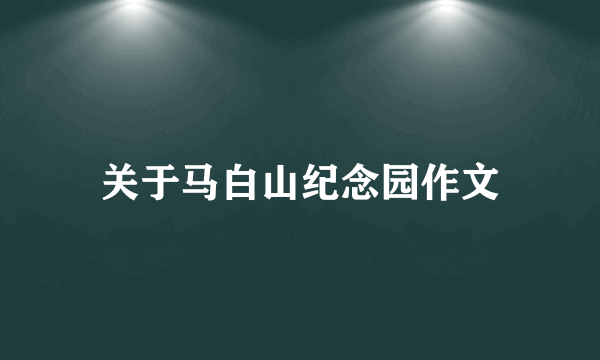 关于马白山纪念园作文